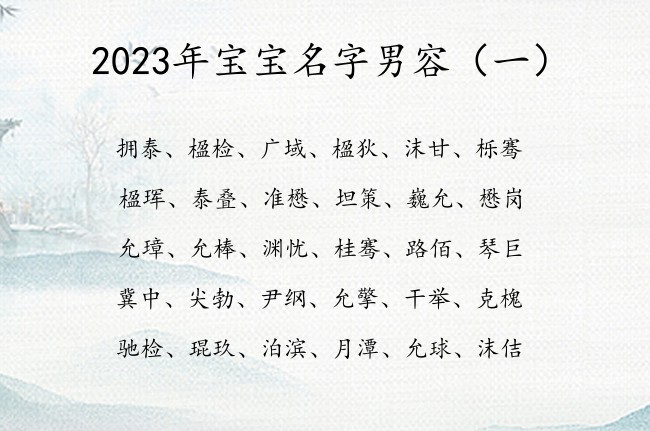 2023年宝宝名字男容（一）

拥泰、楹检、广域、楹狄、沫甘、栎骞

楹珲、泰叠、准懋、坦策、巍允、懋岗

允璋、允棒、渊忱、桂骞、路佰、琴巨

冀中、尖勃、尹纲、允擎、干举、克槐

驰检、琨玖、泊滨、月潭、允球、沫佶